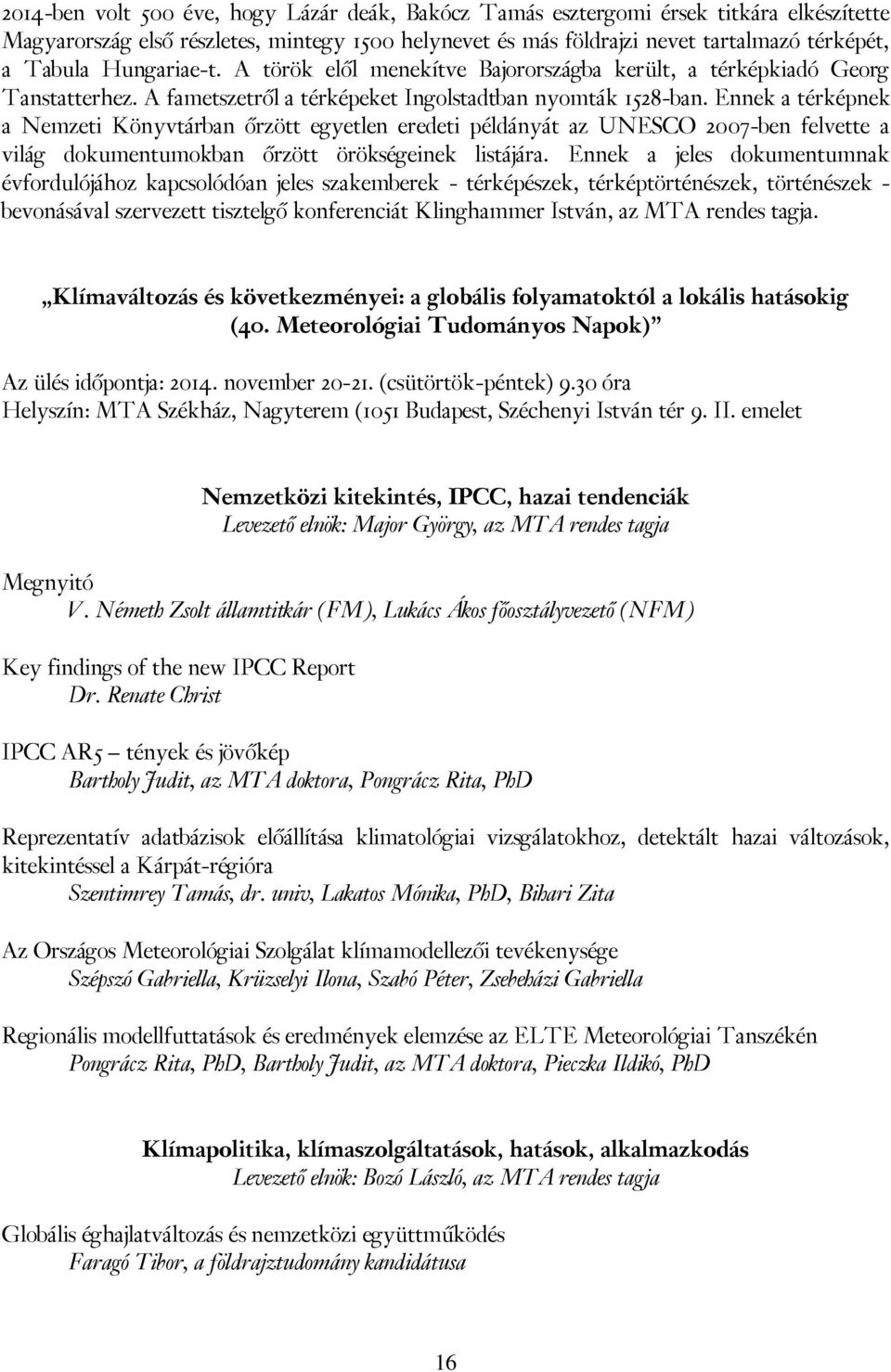 2014-ben volt 500 éve, hogy Lázár deák, Bakócz Tamás esztergomi érsek titkára elkészítette Magyarország első részletes, mintegy 1500 helynevet és más földrajzi nevet tartalmazó térképét, a Tabula Hungariae-t. A török elől menekítve Bajorországba került, a térképkiadó Georg Tanstatterhez. A fametszetről a térképeket Ingolstadtban nyomták 1528-ban. Ennek a térképnek a Nemzeti Könyvtárban őrzött egyetlen eredeti példányát az UNESCO 2007-ben felvette a világ dokumentumokban őrzött örökségeinek listájára. Ennek a jeles dokumentumnak évfordulójához kapcsolódóan jeles szakemberek - térképészek, térképtörténészek, történészek - bevonásával szervezett tisztelgő konferenciát Klinghammer István, az MTA rendes tagja.

„Klímaváltozás és következményei: a globális folyamatoktól a lokális hatásokig (40. Meteorológiai Tudományos Napok)”

Az ülés időpontja: 2014. november 20-21. (csütörtök-péntek) 9.30 óra
Helyszín: MTA Székház, Nagyterem (1051 Budapest, Széchenyi István tér 9. II. emelet

Nemzetközi kitekintés, IPCC, hazai tendenciák
Levezető elnök: Major György, az MTA rendes tagja

Megnyitó
V. Németh Zsolt államtitkár (FM), Lukács Ákos főosztályvezető (NFM)

Key findings of the new IPCC Report
Dr. Renate Christ

IPCC AR5 – tények és jövőkép
Bartholy Judit, az MTA doktora, Pongrácz Rita, PhD

Reprezentatív adatbázisok előállítása klimatológiai vizsgálatokhoz, detektált hazai változások, kitekintéssel a Kárpát-régióra
Szentimrey Tamás, dr. univ, Lakatos Mónika, PhD, Bihari Zita

Az Országos Meteorológiai Szolgálat klímamodellezői tevékenysége
Szépszó Gabriella, Krüzselyi Ilona, Szabó Péter, Zsebeházi Gabriella

Regionális modellfuttatások és eredmények elemzése az ELTE Meteorológiai Tanszékén
Pongrácz Rita, PhD, Bartholy Judit, az MTA doktora, Pieczka Ildikó, PhD

Klímapolitika, klímaszolgáltatások, hatások, alkalmazkodás
Levezető elnök: Bozó László, az MTA rendes tagja

Globális éghajlatváltozás és nemzetközi együttműködés
Faragó Tibor, a földrajztudomány kandidátusa

16